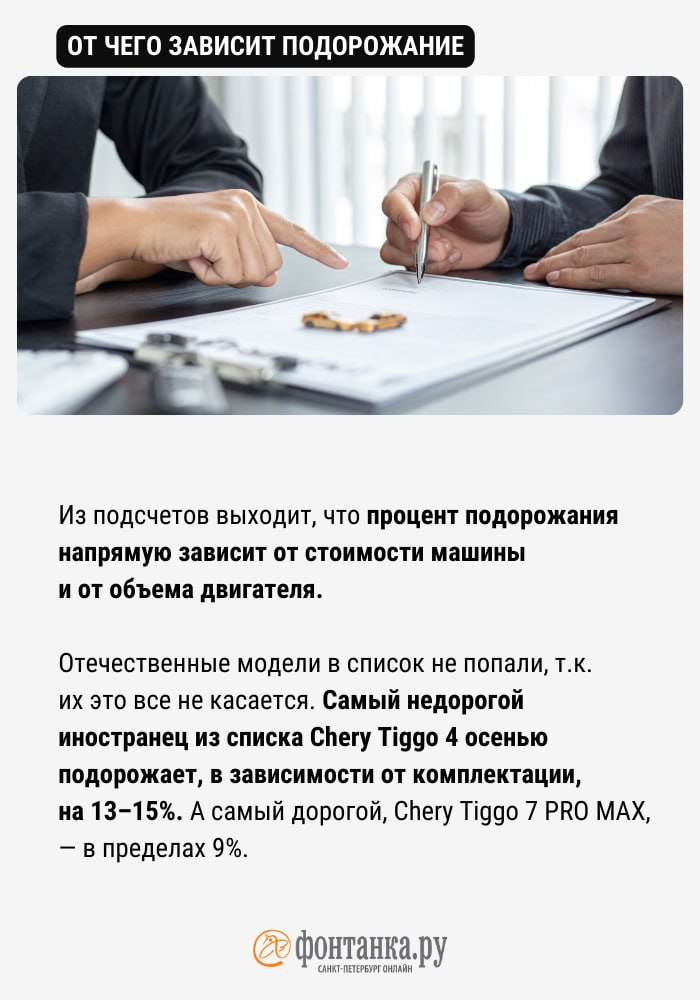 ОТ ЧЕГО ЗАВИСИТ ПОДОРОЖАНИЕ

Из подсчетов выходит, что процент подорожания напрямую зависит от стоимости машины и от объема двигателя.

Отечественные модели в список не попали, т.к. их это все не касается. Самый недорогой иностранец из списка Chery Tiggo 4 осенью подорожает, в зависимости от комплектации, на 13–15%. А самый дорогой, Chery Tiggo 7 PRO MAX, — в пределах 9%.

фонтанка.ру
САНКТ-ПЕТЕРБУРГ ОНЛАЙН